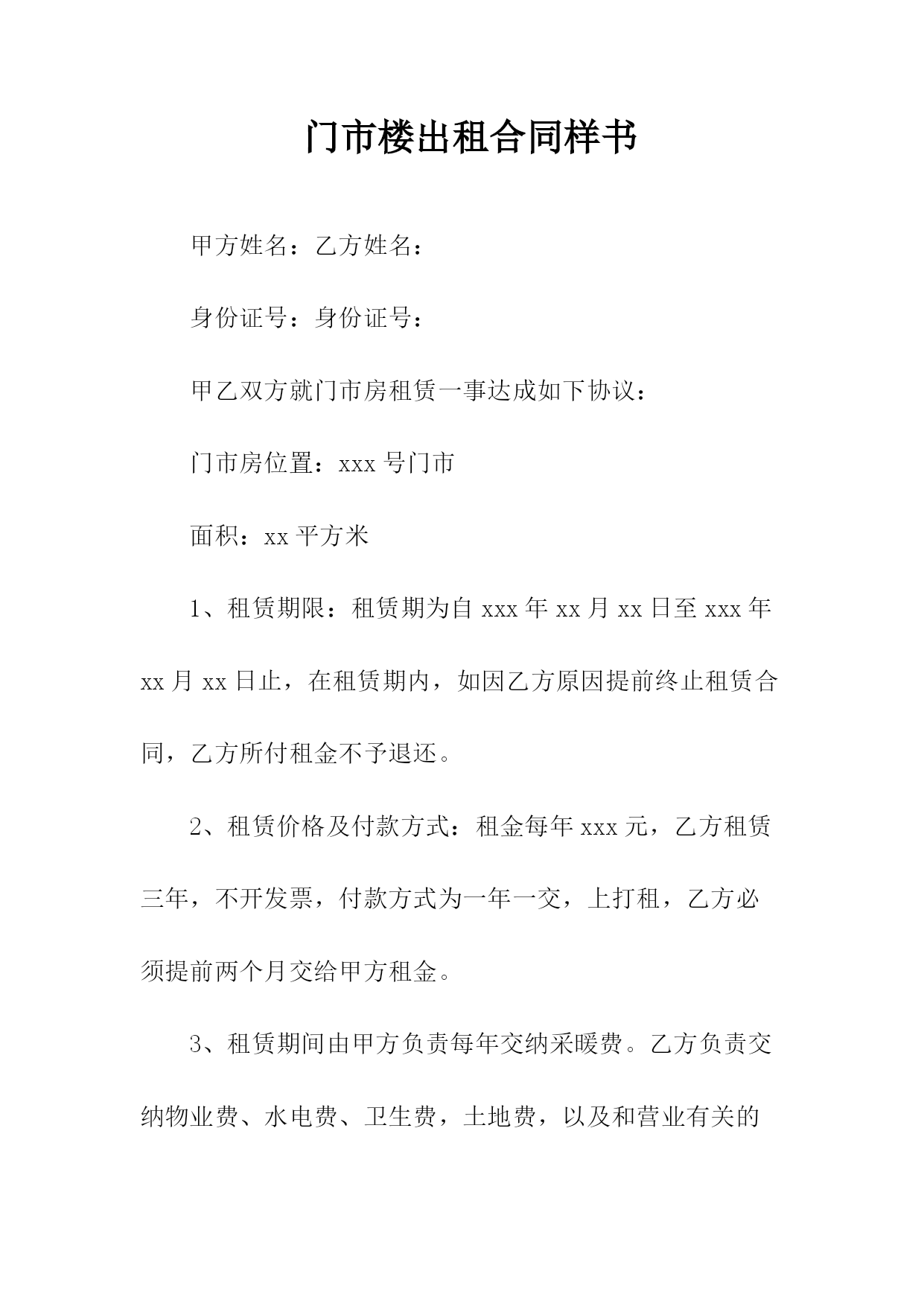 门市楼出租合同样书

甲方姓名：乙方姓名：

身份证号：身份证号：

甲乙双方就门市房租赁一事达成如下协议：

门市房位置：xxx 号门市

面积：xx 平方米

1、租赁期限：租赁期为自 xxx 年 xx 月 xx 日至 xxx 年 xx 月 xx 日止，在租赁期内，如因乙方原因提前终止租赁合同，乙方所付租金不予退还。

2、租赁价格及付款方式：租金每年 xxx 元，乙方租赁三年，不开发票，付款方式为一年一交，上打租，乙方必须提前两个月交给甲方租金。

3、租赁期间由甲方负责每年交纳采暖费。乙方负责交纳物业费、水电费、卫生费，土地费，以及和营业有关的